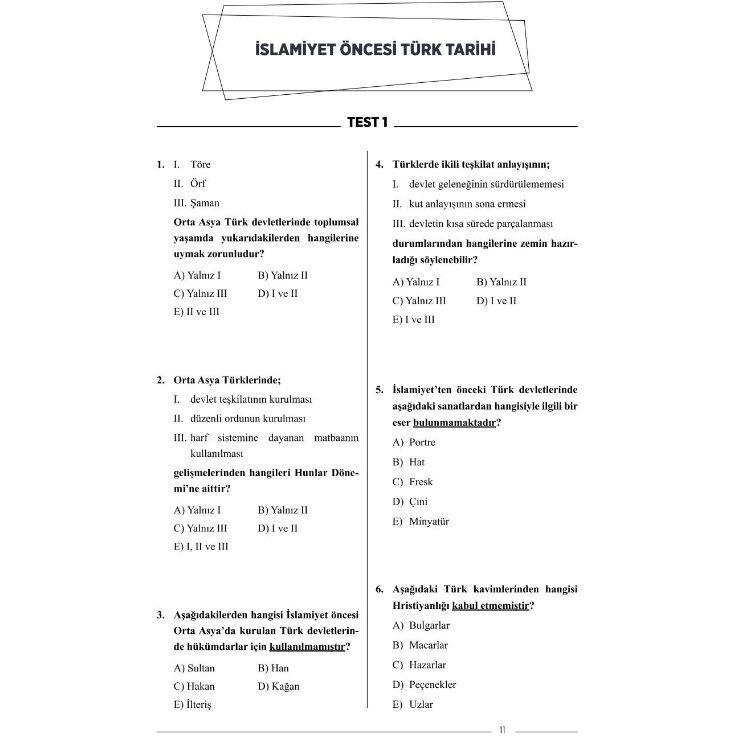 İSLAMİYET ÖNCESİ TÜRK TARİHİ

TEST 1

1. I. Töre
II. Örf
III. Şaman
Orta Asya Türk devletlerinde toplumsal yaşamda yukarıdakilerden hangilerine uymak zorunludur?
A) Yalnız I B) Yalnız II
C) Yalnız III D) I ve II
E) II ve III

2. Orta Asya Türklerinde;
I. devlet teşkilatının kurulması
II. düzenli ordunun kurulması
III. harf sistemine dayanan matbaanın kullanılması
gelişmelerinden hangileri Hunlar Dönemi'ne aittir?
A) Yalnız I B) Yalnız II
C) Yalnız III D) I ve II
E) I, II ve III

3. Aşağıdakilerden hangisi İslamiyet öncesi Orta Asya'da kurulan Türk devletlerinde hükümdarlar için kullanılmamıştır?
A) Sultan B) Han
C) Hakan D) Kağan
E) İlteriş

4. Türklerde ikili teşkilat anlayışının;
I. devlet geleneğinin sürdürülememesi
II. kut anlayışının sona ermesi
III. devletin kısa sürede parçalanması
durumlarından hangilerine zemin hazırladığı söylenebilir?
A) Yalnız I B) Yalnız II
C) Yalnız III D) I ve II
E) I ve III

5. İslamiyet'ten önceki Türk devletlerinde aşağıdaki sanatlardan hangisiyle ilgili bir eser bulunmamaktadır?
A) Portre
B) Hat
C) Fresk
D) Çini
E) Minyatür

6. Aşağıdaki Türk kavimlerinden hangisi Hristiyanlığı kabul etmemiştir?
A) Bulgarlar
B) Macarlar
C) Hazarlar
D) Peçenekler
E) Uzlar

11